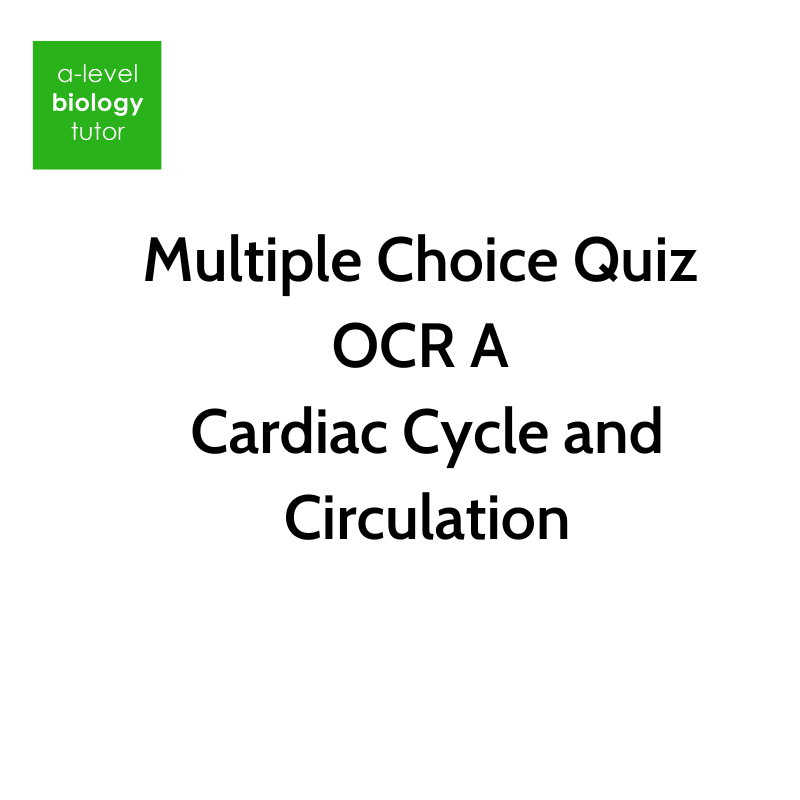 a-level
biology
tutor

Multiple Choice Quiz
OCR A
Cardiac Cycle and
Circulation